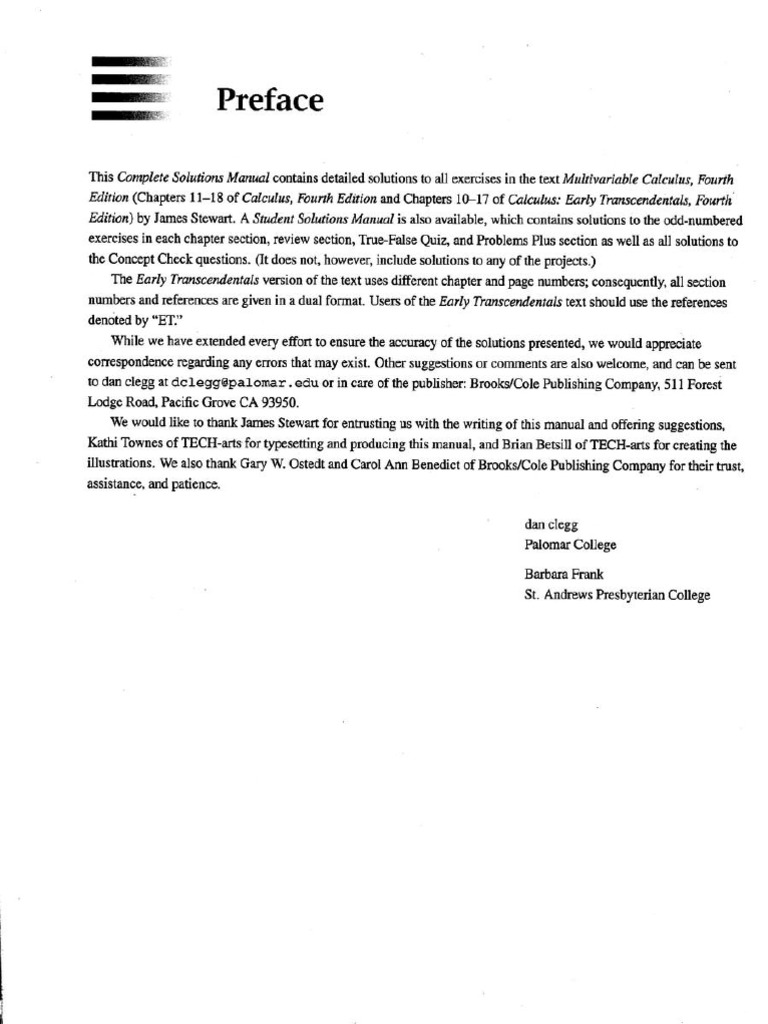 Preface

This Complete Solutions Manual contains detailed solutions to all exercises in the text Multivariable Calculus, Fourth Edition (Chapters 11–18 of Calculus, Fourth Edition and Chapters 10–17 of Calculus: Early Transcendentals, Fourth Edition) by James Stewart. A Student Solutions Manual is also available, which contains solutions to the odd-numbered exercises in each chapter section, review section, True-False Quiz, and Problems Plus section as well as all solutions to the Concept Check questions. (It does not, however, include solutions to any of the projects.)

The Early Transcendentals version of the text uses different chapter and page numbers; consequently, all section numbers and references are given in a dual format. Users of the Early Transcendentals text should use the references denoted by "ET."

While we have extended every effort to ensure the accuracy of the solutions presented, we would appreciate correspondence regarding any errors that may exist. Other suggestions or comments are also welcome, and can be sent to dan clegg at dclegg@palomar.edu or in care of the publisher: Brooks/Cole Publishing Company, 511 Forest Lodge Road, Pacific Grove CA 93950.

We would like to thank James Stewart for entrusting us with the writing of this manual and offering suggestions, Kathi Townes of TECH-arts for typesetting and producing this manual, and Brian Betsill of TECH-arts for creating the illustrations. We also thank Gary W. Ostedt and Carol Ann Benedict of Brooks/Cole Publishing Company for their trust, assistance, and patience.

dan clegg
Palomar College

Barbara Frank
St. Andrews Presbyterian College